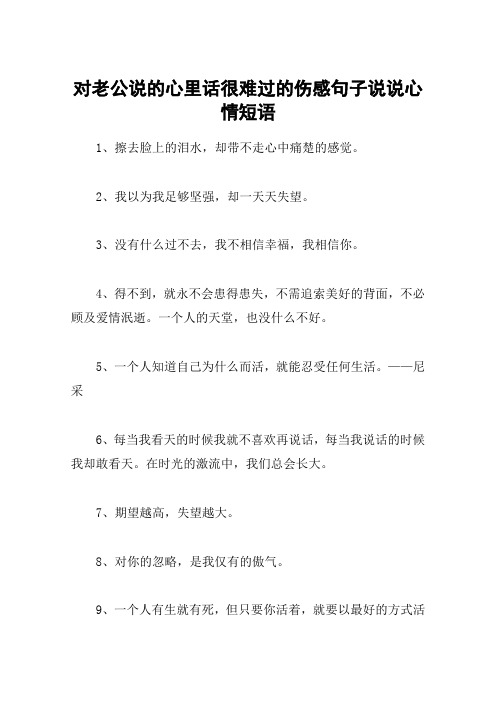 对老公说的心里话很难过的伤感句子说说心情短语

1、擦去脸上的泪水，却带不走心中痛楚的感觉。

2、我以为我足够坚强，却一天天失望。

3、没有什么过不去，我不相信幸福，我相信你。

4、得不到，就永不会患得患失，不需追索美好的背面，不必顾及爱情泯逝。一个人的天堂，也没什么不好。

5、一个人知道自己为什么而活，就能忍受任何生活。——尼采

6、每当我看天的时候我就不喜欢再说话，每当我说话的时候我却敢看天。在时光的激流中，我们总会长大。

7、期望越高，失望越大。

8、对你的忽略，是我仅有的傲气。

9、一个人有生就有死，但只要你活着，就要以最好的方式活